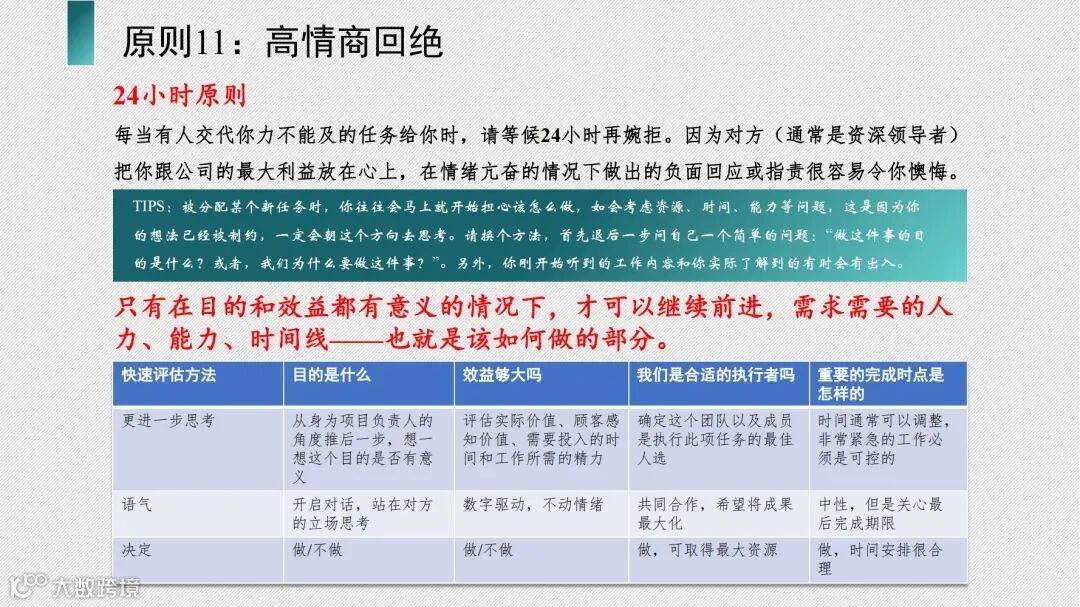 原则11：高情商回绝

24小时原则

每当有人交代你力不能及的任务给你时，请等候24小时再婉拒。因为对方（通常是资深领导者）把你跟公司的最大利益放在心上，在情绪亢奋的情况下做出的负面回应或指责很容易令你懊悔。

TIPS：被分配某个新任务时，你往往会马上就开始担心该怎么做，如会考虑资源、时间、能力等问题，这是因为你的想法已经被制约，一定会朝这个方向去思考。请换个方法，首先退后一步问自己一个简单的问题：“做这件事的目的是什么？或者，我们为什么要做这件事？”。另外，你刚开始听到的工作内容和你实际了解到的有时会有出入。

只有在目的和效益都有意义的情况下，才可以继续前进，需求需要的人力、能力、时间线——也就是该如何做的部分。

| 快速评估方法 | 目的是什么 | 效益够大吗 | 我们是合适的执行者吗 | 重要的完成时点是怎样的 |
|---|---|---|---|---|
| 更进一步思考 | 从身为项目负责人的角度推后一步，想一想这个目的是否有意义 | 评估实际价值、顾客感知价值、需要投入的时间和工作所需的精力 | 确定这个团队以及成员是执行此项任务的最佳人选 | 时间通常可以调整，非常紧急的工作必须是可控的 |
| 语气 | 开启对话，站在对方的立场思考 | 数字驱动，不动情绪 | 共同合作，希望将成果最大化 | 中性，但是关心最后完成期限 |
| 决定 | 做/不做 | 做/不做 | 做，可取得最大资源 | 做，时间安排很合理 |

大数跨境